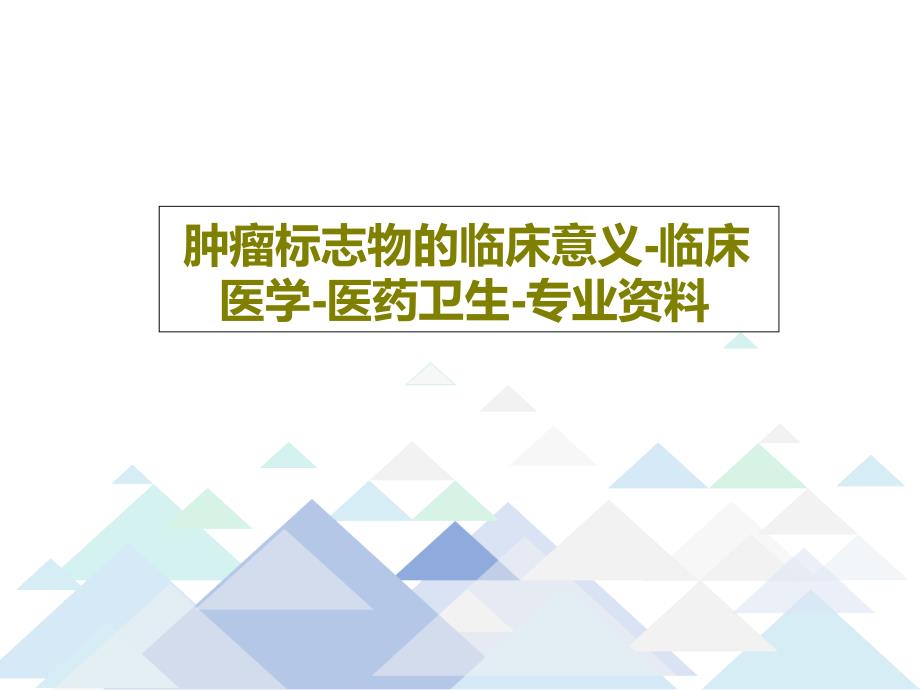 肿瘤标志物的临床意义-临床医学-医药卫生-专业资料